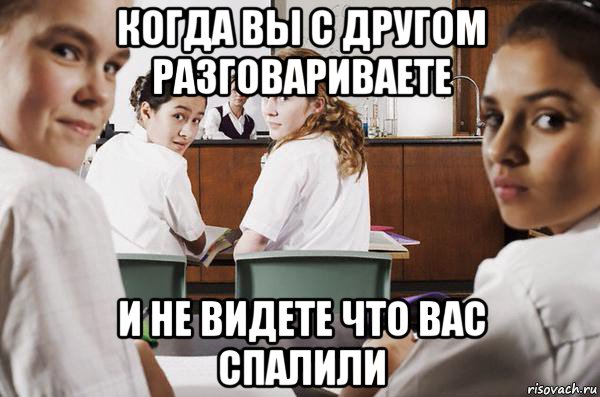 КОГДА ВЫ С ДРУГОМ РАЗГОВАРИВАЕТЕ

И НЕ ВИДЕТЕ ЧТО ВАС СПАЛИЛИ

risovach.ru